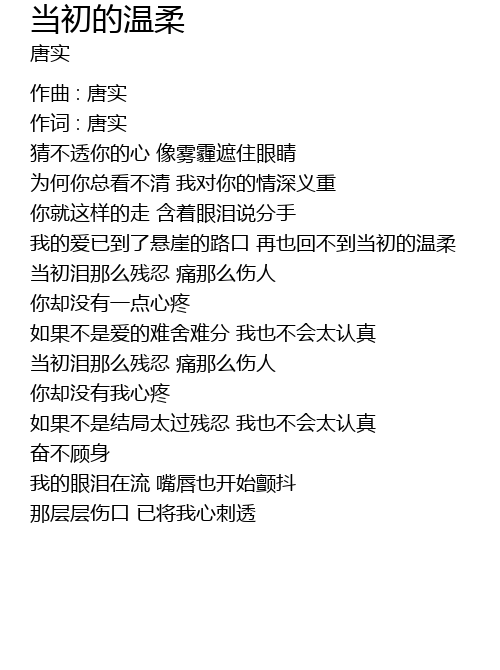 当初的温柔
唐实

作曲 : 唐实
作词 : 唐实
猜不透你的心 像雾霾遮住眼睛
为何你总看不清 我对你的情深义重
你就这样的走 含着眼泪说分手
我的爱已到了悬崖的路口 再也回不到当初的温柔
当初泪那么残忍 痛那么伤人
你却没有一点心疼
如果不是爱的难舍难分 我也不会太认真
当初泪那么残忍 痛那么伤人
你却没有我心疼
如果不是结局太过残忍 我也不会太认真
奋不顾身
我的眼泪在流 嘴唇也开始颤抖
那层层伤口 已将我心刺透